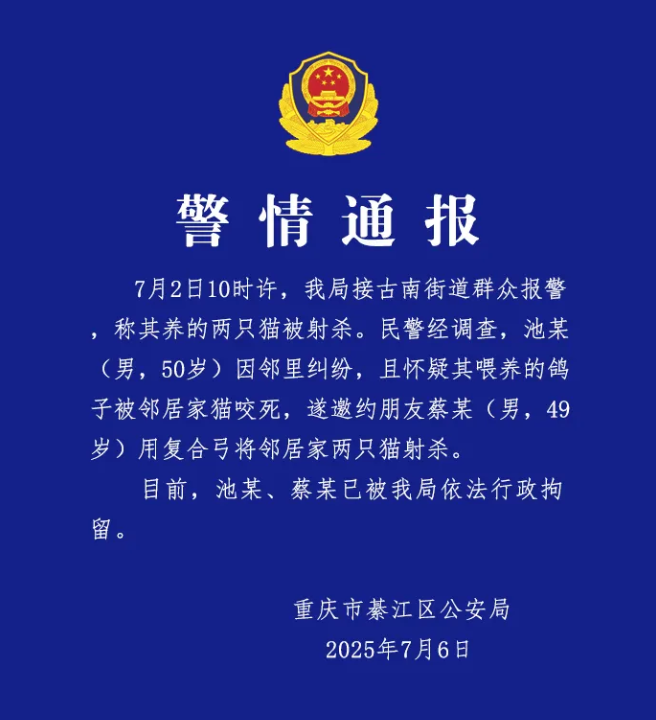 警情通报

7月2日10时许，我局接古南街道群众报警，称其养的两只猫被射杀。民警经调查，池某（男，50岁）因邻里纠纷，且怀疑其喂养的鸽子被邻居家猫咬死，遂邀约朋友蔡某（男，49岁）用复合弓将邻居家两只猫射杀。

目前，池某、蔡某已被我局依法行政拘留。

重庆市綦江区公安局
2025年7月6日